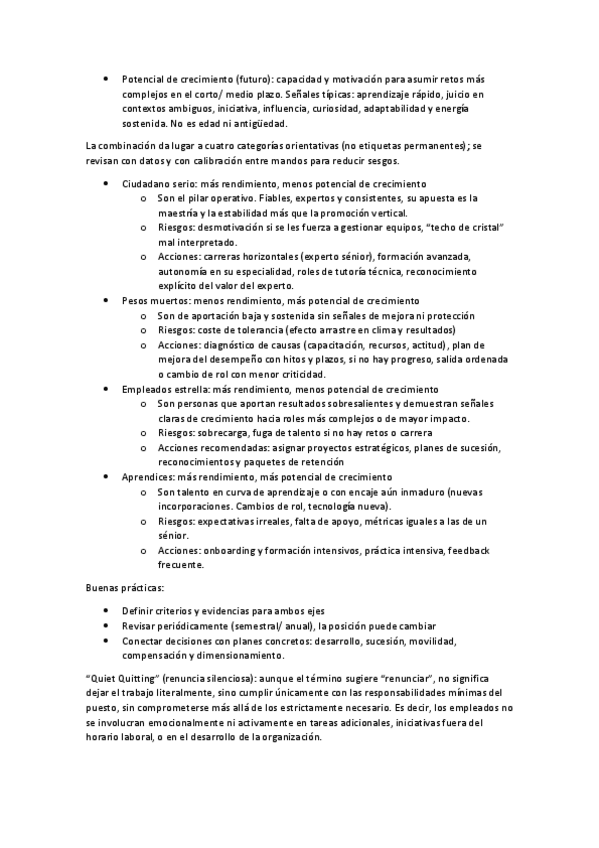 - Potencial de crecimiento (futuro): capacidad y motivación para asumir retos más complejos en el corto/ medio plazo. Señales típicas: aprendizaje rápido, juicio en contextos ambiguos, iniciativa, influencia, curiosidad, adaptabilidad y energía sostenida. No es edad ni antigüedad.

La combinación da lugar a cuatro categorías orientativas (no etiquetas permanentes); se revisan con datos y con calibración entre mandos para reducir sesgos.

- Ciudadano serio: más rendimiento, menos potencial de crecimiento
  - Son el pilar operativo. Fiables, expertos y consistentes, su apuesta es la maestría y la estabilidad más que la promoción vertical.
  - Riesgos: desmotivación si se les fuerza a gestionar equipos, "techo de cristal" mal interpretado.
  - Acciones: carreras horizontales (experto sénior), formación avanzada, autonomía en su especialidad, roles de tutoría técnica, reconocimiento explícito del valor del experto.
- Pesos muertos: menos rendimiento, más potencial de crecimiento
  - Son de aportación baja y sostenida sin señales de mejora ni protección
  - Riesgos: coste de tolerancia (efecto arrastre en clima y resultados)
  - Acciones: diagnóstico de causas (capacitación, recursos, actitud), plan de mejora del desempeño con hitos y plazos, si no hay progreso, salida ordenada o cambio de rol con menor criticidad.
- Empleados estrella: más rendimiento, menos potencial de crecimiento
  - Son personas que aportan resultados sobresalientes y demuestran señales claras de crecimiento hacia roles más complejos o de mayor impacto.
  - Riesgos: sobrecarga, fuga de talento si no hay retos o carrera
  - Acciones recomendadas: asignar proyectos estratégicos, planes de sucesión, reconocimientos y paquetes de retención
- Aprendices: más rendimiento, más potencial de crecimiento
  - Son talento en curva de aprendizaje o con encaje aún inmaduro (nuevas incorporaciones. Cambios de rol, tecnología nueva).
  - Riesgos: expectativas irreales, falta de apoyo, métricas iguales a las de un sénior.
  - Acciones: onboarding y formación intensivos, práctica intensiva, feedback frecuente.

Buenas prácticas:

- Definir criterios y evidencias para ambos ejes
- Revisar periódicamente (semestral/ anual), la posición puede cambiar
- Conectar decisiones con planes concretos: desarrollo, sucesión, movilidad, compensación y dimensionamiento.

"Quiet Quitting" (renuncia silenciosa): aunque el término sugiere "renunciar", no significa dejar el trabajo literalmente, sino cumplir únicamente con las responsabilidades mínimas del puesto, sin comprometerse más allá de los estrictamente necesario. Es decir, los empleados no se involucran emocionalmente ni activamente en tareas adicionales, iniciativas fuera del horario laboral, o en el desarrollo de la organización.